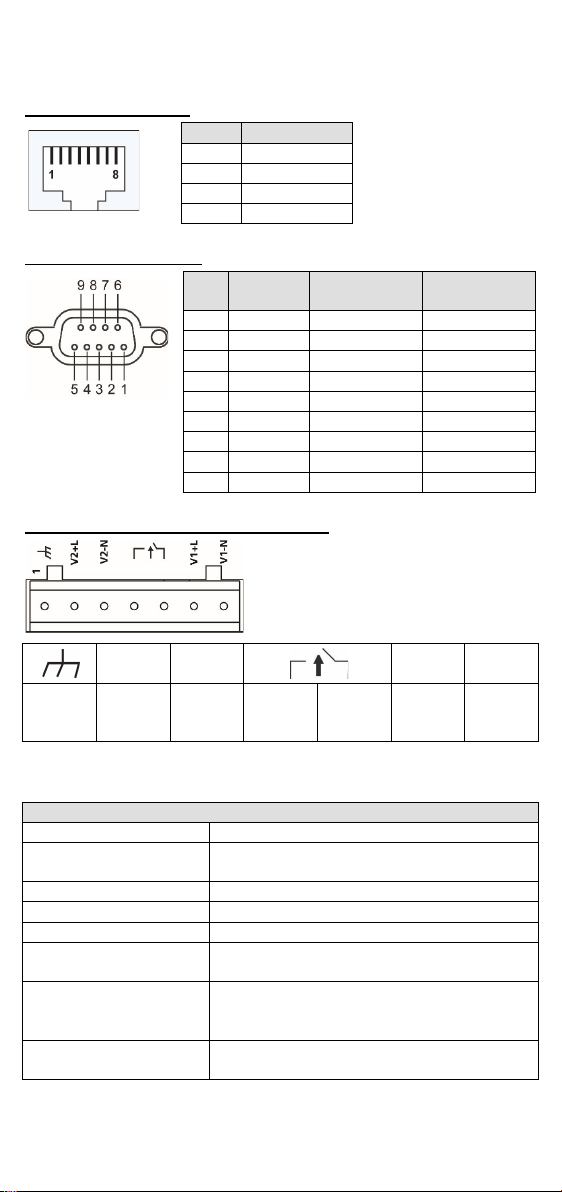 1 8

9 8 7 6

5 4 3 2 1

1 V2+L V2-N V1+L V1-N